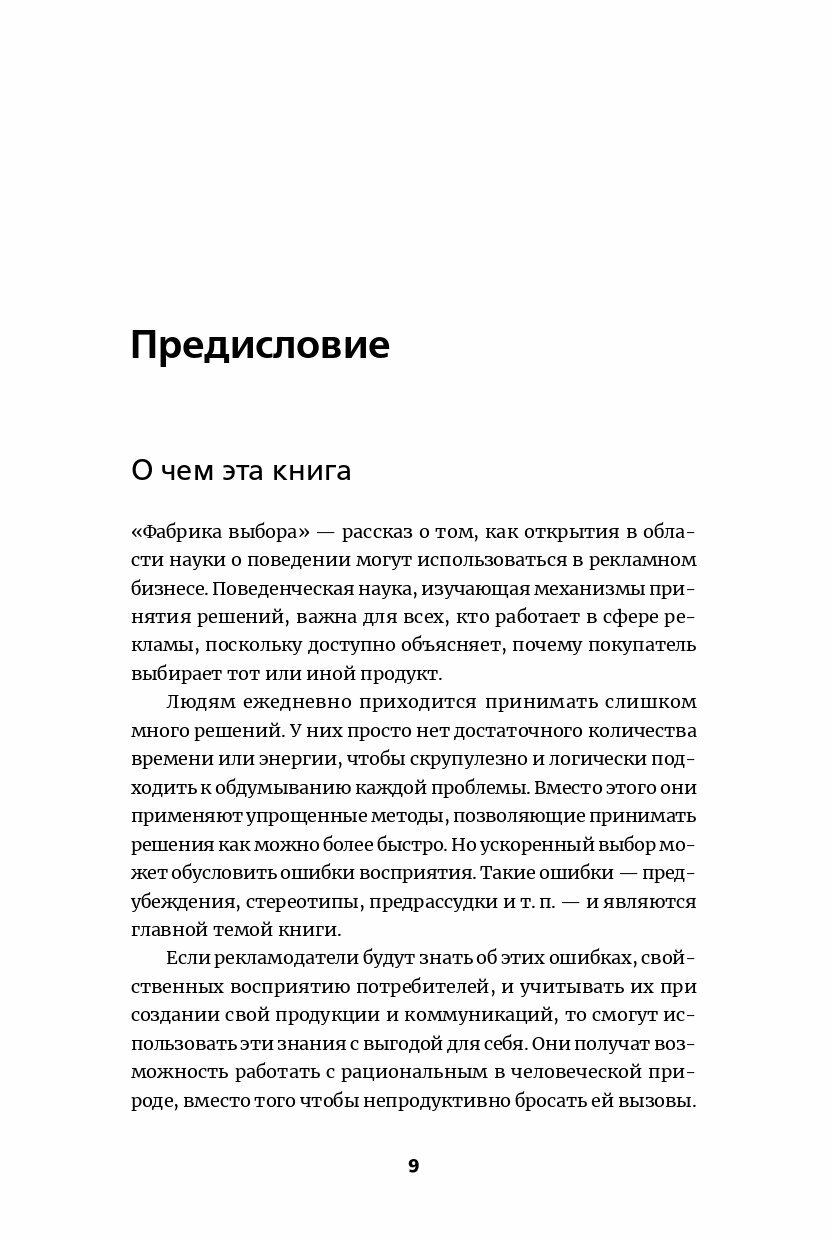 Предисловие

О чем эта книга

«Фабрика выбора» — рассказ о том, как открытия в области науки о поведении могут использоваться в рекламном бизнесе. Поведенческая наука, изучающая механизмы принятия решений, важна для всех, кто работает в сфере рекламы, поскольку доступно объясняет, почему покупатель выбирает тот или иной продукт.

Людям ежедневно приходится принимать слишком много решений. У них просто нет достаточного количества времени или энергии, чтобы скрупулезно и логически подходить к обдумыванию каждой проблемы. Вместо этого они применяют упрощенные методы, позволяющие принимать решения как можно более быстро. Но ускоренный выбор может обусловить ошибки восприятия. Такие ошибки — предубеждения, стереотипы, предрассудки и т. п. — и являются главной темой книги.

Если рекламодатели будут знать об этих ошибках, свойственных восприятию потребителей, и учитывать их при создании свой продукции и коммуникаций, то смогут использовать эти знания с выгодой для себя. Они получат возможность работать с рациональным в человеческой природе, вместо того чтобы непродуктивно бросать ей вызовы.

9